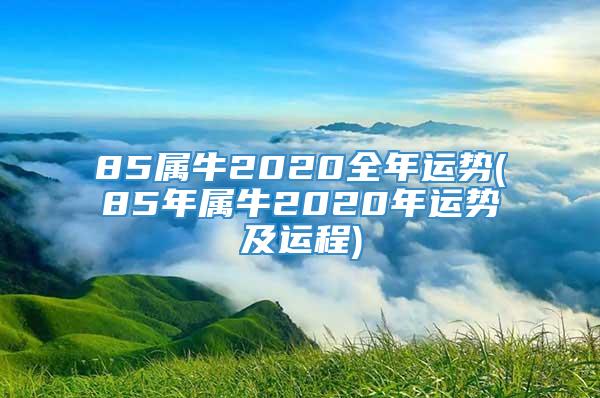 85属牛2020全年运势(85年属牛2020年运势及运程)